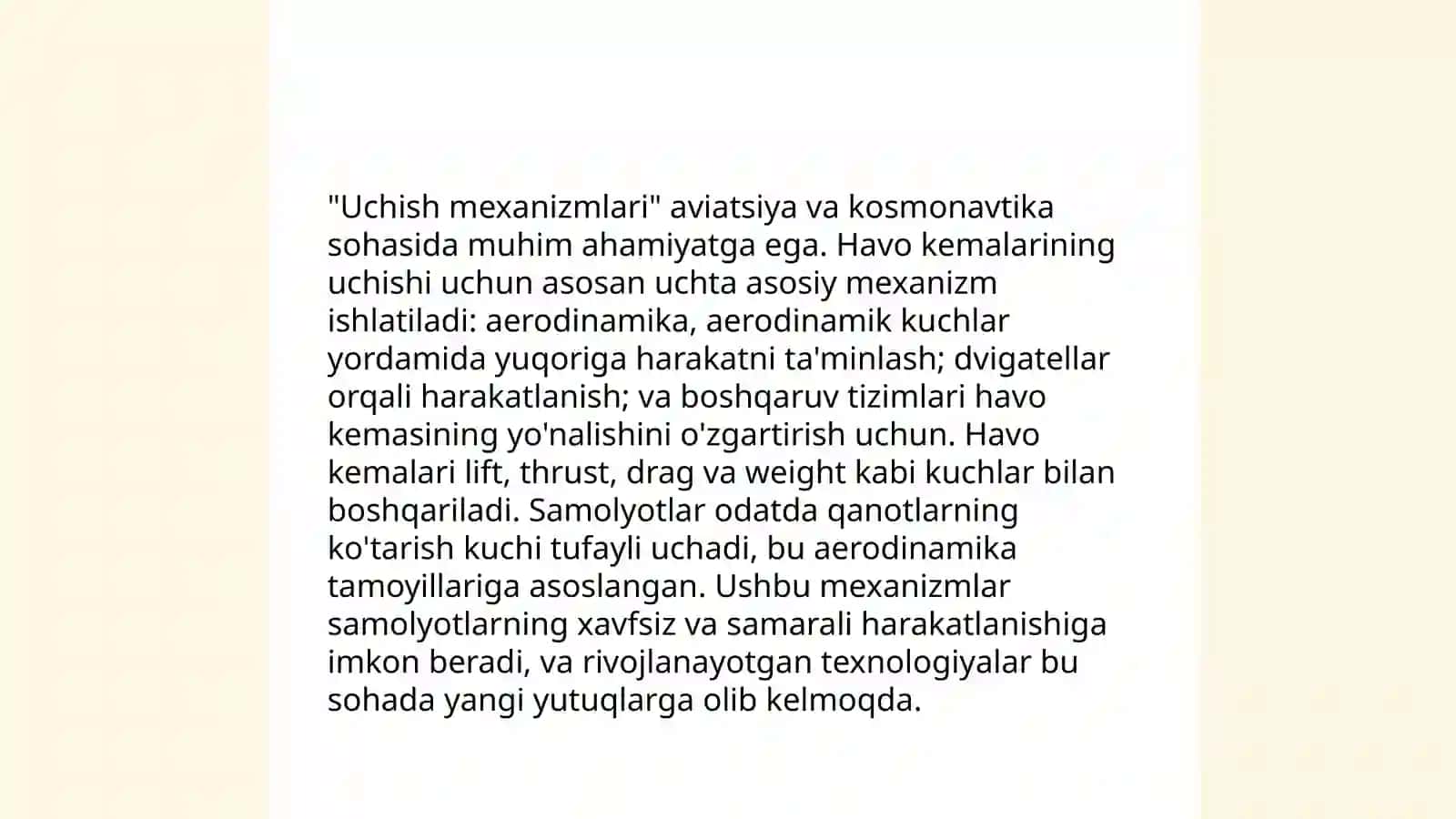 "Uchish mexanizmlari" aviatsiya va kosmonavtika sohasida muhim ahamiyatga ega. Havo kemalarining uchishi uchun asosan uchta asosiy mexanizm ishlatiladi: aerodinamika, aerodinamik kuchlar yordamida yuqoriga harakatni ta'minlash; dvigatellar orqali harakatlanish; va boshqaruv tizimlari havo kemasining yo'nalishini o'zgartirish uchun. Havo kemalari lift, thrust, drag va weight kabi kuchlar bilan boshqariladi. Samolyotlar odatda qanotlarning ko'tarish kuchi tufayli uchadi, bu aerodinamika tamoyillariga asoslangan. Ushbu mexanizmlar samolyotlarning xavfsiz va samarali harakatlanishiga imkon beradi, va rivojlanayotgan texnologiyalar bu sohada yangi yutuqlarga olib kelmoqda.